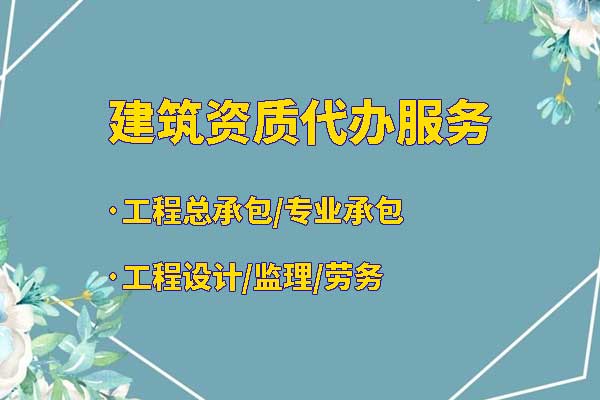 建筑资质代办服务

· 工程总承包/专业承包

· 工程设计/监理/劳务